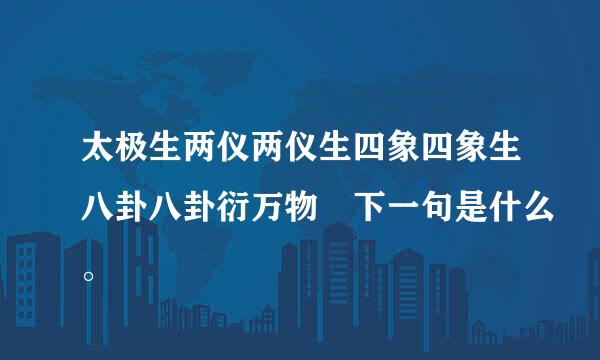 太极生两仪两仪生四象四象生八卦八卦衍万物　下一句是什么。